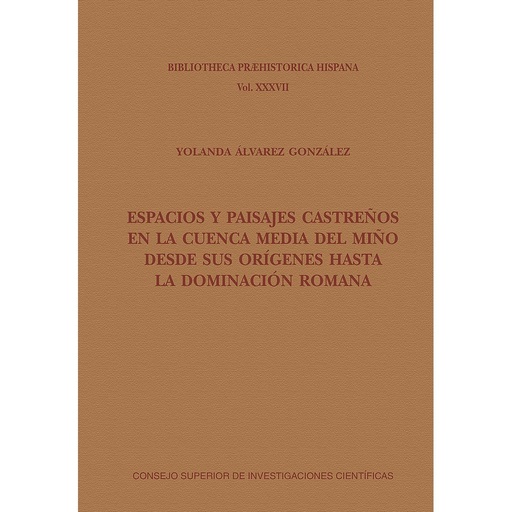 BIBLIOTHECA PRÆHISTORICA HISPANA

Vol. XXXVII

YOLANDA ÁLVAREZ GONZÁLEZ

ESPACIOS Y PAISAJES CASTREÑOS EN LA CUENCA MEDIA DEL MIÑO DESDE SUS ORÍGENES HASTA LA DOMINACIÓN ROMANA

CONSEJO SUPERIOR DE INVESTIGACIONES CIENTÍFICAS